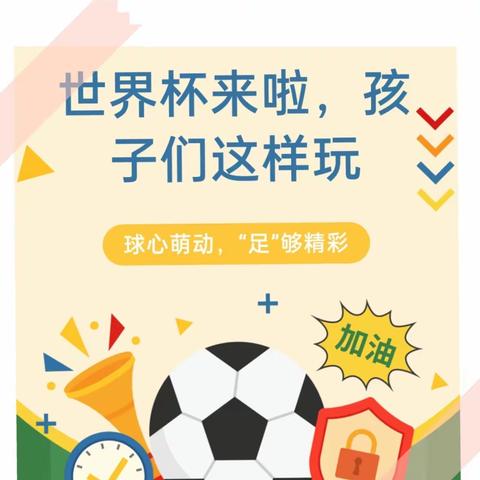 世界杯来啦，孩子们这样玩

球心萌动，“足”够精彩

加油